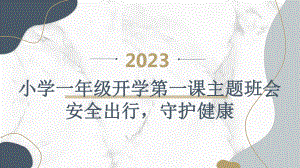 2023

小学一年级开学第一课主题班会

安全出行，守护健康